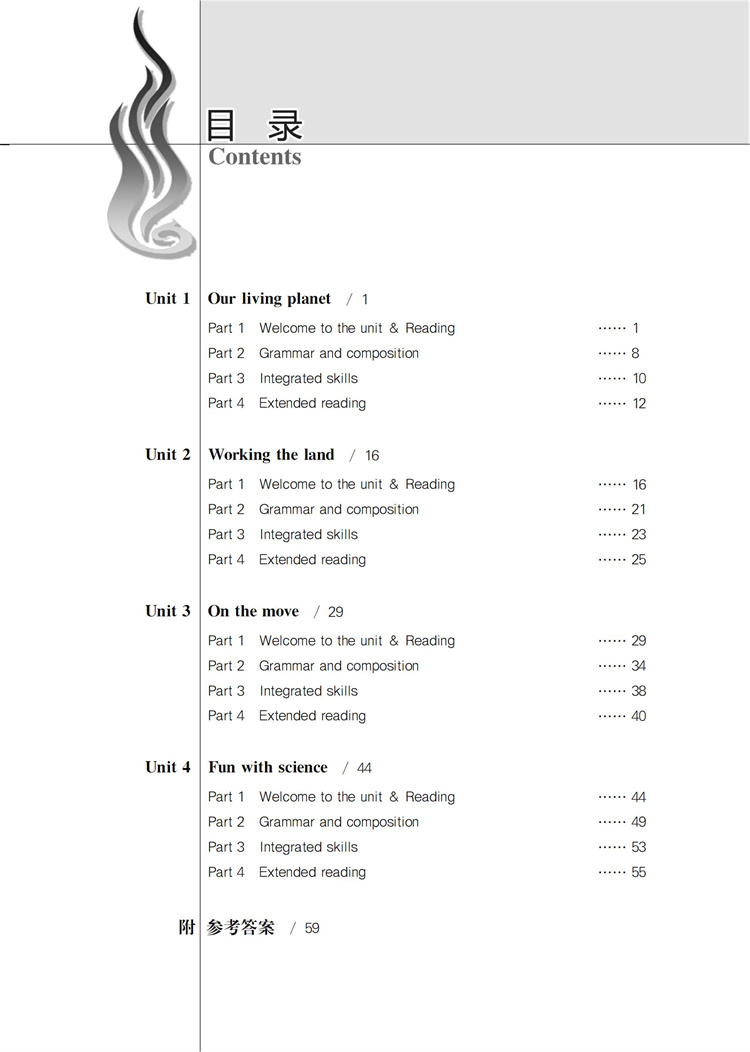 目 录
Contents

Unit 1 Our living planet / 1
Part 1 Welcome to the unit & Reading …… 1
Part 2 Grammar and composition …… 8
Part 3 Integrated skills …… 10
Part 4 Extended reading …… 12

Unit 2 Working the land / 16
Part 1 Welcome to the unit & Reading …… 16
Part 2 Grammar and composition …… 21
Part 3 Integrated skills …… 23
Part 4 Extended reading …… 25

Unit 3 On the move / 29
Part 1 Welcome to the unit & Reading …… 29
Part 2 Grammar and composition …… 34
Part 3 Integrated skills …… 38
Part 4 Extended reading …… 40

Unit 4 Fun with science / 44
Part 1 Welcome to the unit & Reading …… 44
Part 2 Grammar and composition …… 49
Part 3 Integrated skills …… 53
Part 4 Extended reading …… 55

附 参考答案 / 59